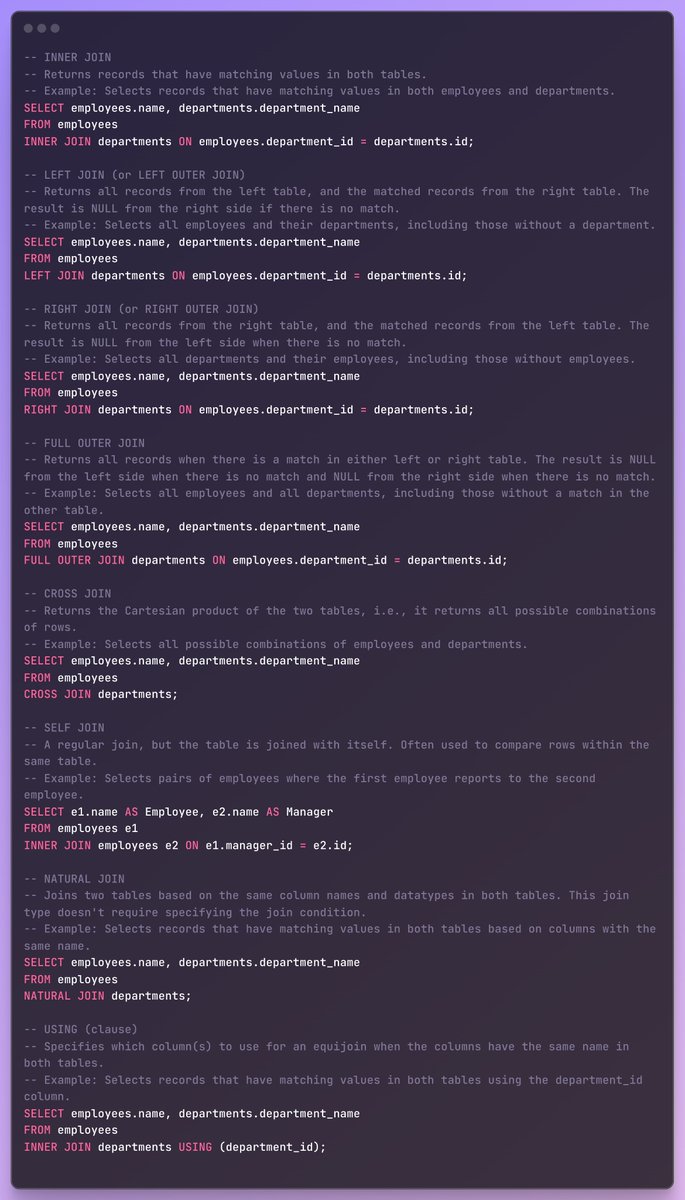 -- INNER JOIN
-- Returns records that have matching values in both tables.
-- Example: Selects records that have matching values in both employees and departments.
SELECT employees.name, departments.department_name
FROM employees
INNER JOIN departments ON employees.department_id = departments.id;

-- LEFT JOIN (or LEFT OUTER JOIN)
-- Returns all records from the left table, and the matched records from the right table. The result is NULL from the right side if there is no match.
-- Example: Selects all employees and their departments, including those without a department.
SELECT employees.name, departments.department_name
FROM employees
LEFT JOIN departments ON employees.department_id = departments.id;

-- RIGHT JOIN (or RIGHT OUTER JOIN)
-- Returns all records from the right table, and the matched records from the left table. The result is NULL from the left side when there is no match.
-- Example: Selects all departments and their employees, including those without employees.
SELECT employees.name, departments.department_name
FROM employees
RIGHT JOIN departments ON employees.department_id = departments.id;

-- FULL OUTER JOIN
-- Returns all records when there is a match in either left or right table. The result is NULL from the left side when there is no match and NULL from the right side when there is no match.
-- Example: Selects all employees and all departments, including those without a match in the other table.
SELECT employees.name, departments.department_name
FROM employees
FULL OUTER JOIN departments ON employees.department_id = departments.id;

-- CROSS JOIN
-- Returns the Cartesian product of the two tables, i.e., it returns all possible combinations of rows.
-- Example: Selects all possible combinations of employees and departments.
SELECT employees.name, departments.department_name
FROM employees
CROSS JOIN departments;

-- SELF JOIN
-- A regular join, but the table is joined with itself. Often used to compare rows within the same table.
-- Example: Selects pairs of employees where the first employee reports to the second employee.
SELECT e1.name AS Employee, e2.name AS Manager
FROM employees e1
INNER JOIN employees e2 ON e1.manager_id = e2.id;

-- NATURAL JOIN
-- Joins two tables based on the same column names and datatypes in both tables. This join type doesn't require specifying the join condition.
-- Example: Selects records that have matching values in both tables based on columns with the same name.
SELECT employees.name, departments.department_name
FROM employees
NATURAL JOIN departments;

-- USING (clause)
-- Specifies which column(s) to use for an equijoin when the columns have the same name in both tables.
-- Example: Selects records that have matching values in both tables using the department_id column.
SELECT employees.name, departments.department_name
FROM employees
INNER JOIN departments USING (department_id);